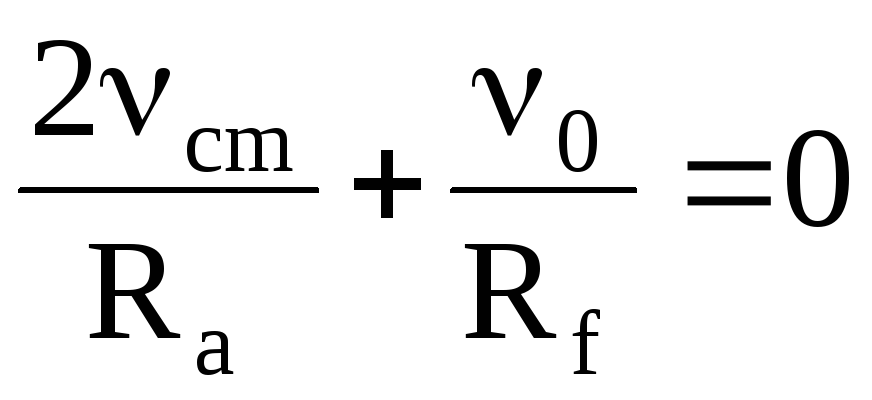 $\frac{2\nu_{cm}}{R_a} + \frac{\nu_0}{R_f} = 0$